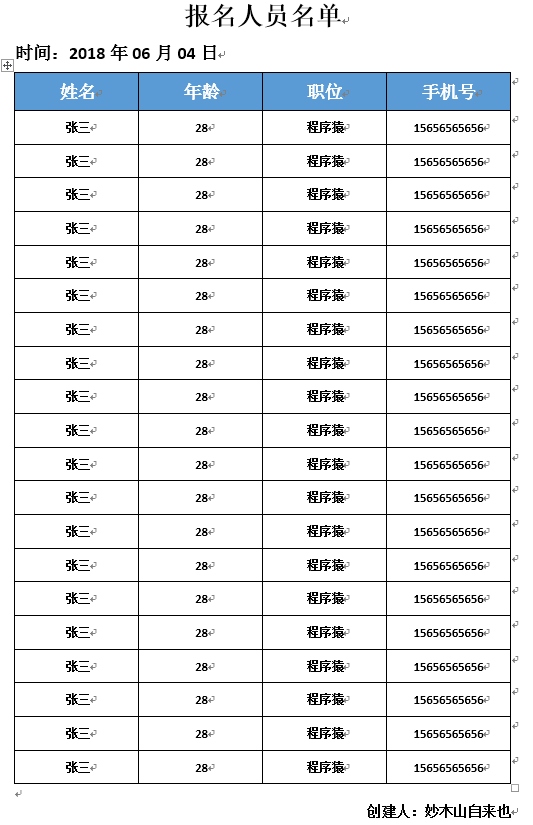 报名人员名单

时间：2018 年 06 月 04 日

| 姓名 | 年龄 | 职位 | 手机号 |
|---|---|---|---|
| 张三 | 28 | 程序猿 | 15656565656 |
| 张三 | 28 | 程序猿 | 15656565656 |
| 张三 | 28 | 程序猿 | 15656565656 |
| 张三 | 28 | 程序猿 | 15656565656 |
| 张三 | 28 | 程序猿 | 15656565656 |
| 张三 | 28 | 程序猿 | 15656565656 |
| 张三 | 28 | 程序猿 | 15656565656 |
| 张三 | 28 | 程序猿 | 15656565656 |
| 张三 | 28 | 程序猿 | 15656565656 |
| 张三 | 28 | 程序猿 | 15656565656 |
| 张三 | 28 | 程序猿 | 15656565656 |
| 张三 | 28 | 程序猿 | 15656565656 |
| 张三 | 28 | 程序猿 | 15656565656 |
| 张三 | 28 | 程序猿 | 15656565656 |
| 张三 | 28 | 程序猿 | 15656565656 |
| 张三 | 28 | 程序猿 | 15656565656 |
| 张三 | 28 | 程序猿 | 15656565656 |
| 张三 | 28 | 程序猿 | 15656565656 |
| 张三 | 28 | 程序猿 | 15656565656 |
| 张三 | 28 | 程序猿 | 15656565656 |

创建人：妙木山自来也